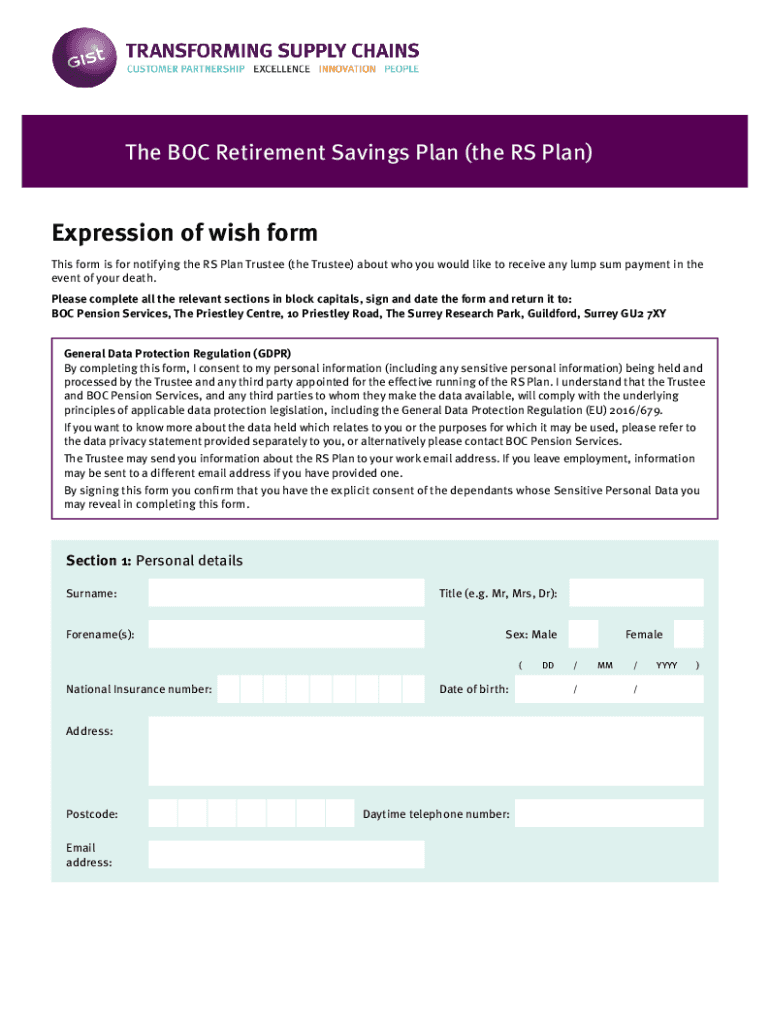 Gist TRANSFORMING SUPPLY CHAINS
CUSTOMER PARTNERSHIP EXCELLENCE INNOVATION PEOPLE

The BOC Retirement Savings Plan (the RS Plan)

Expression of wish form

This form is for notifying the RS Plan Trustee (the Trustee) about who you would like to receive any lump sum payment in the event of your death.

Please complete all the relevant sections in block capitals, sign and date the form and return it to:
BOC Pension Services, The Priestley Centre, 10 Priestley Road, The Surrey Research Park, Guildford, Surrey GU2 7XY

General Data Protection Regulation (GDPR)
By completing this form, I consent to my personal information (including any sensitive personal information) being held and processed by the Trustee and any third party appointed for the effective running of the RS Plan. I understand that the Trustee and BOC Pension Services, and any third parties to whom they make the data available, will comply with the underlying principles of applicable data protection legislation, including the General Data Protection Regulation (EU) 2016/679.
If you want to know more about the data held which relates to you or the purposes for which it may be used, please refer to the data privacy statement provided separately to you, or alternatively please contact BOC Pension Services.
The Trustee may send you information about the RS Plan to your work email address. If you leave employment, information may be sent to a different email address if you have provided one.
By signing this form you confirm that you have the explicit consent of the dependants whose Sensitive Personal Data you may reveal in completing this form.

Section 1: Personal details

Surname:
Title (e.g. Mr, Mrs, Dr):
Forename(s):
Sex: Male
Female
( DD / MM / YYYY )
National Insurance number:
Date of birth: / /
Address:
Postcode:
Daytime telephone number:
Email address: